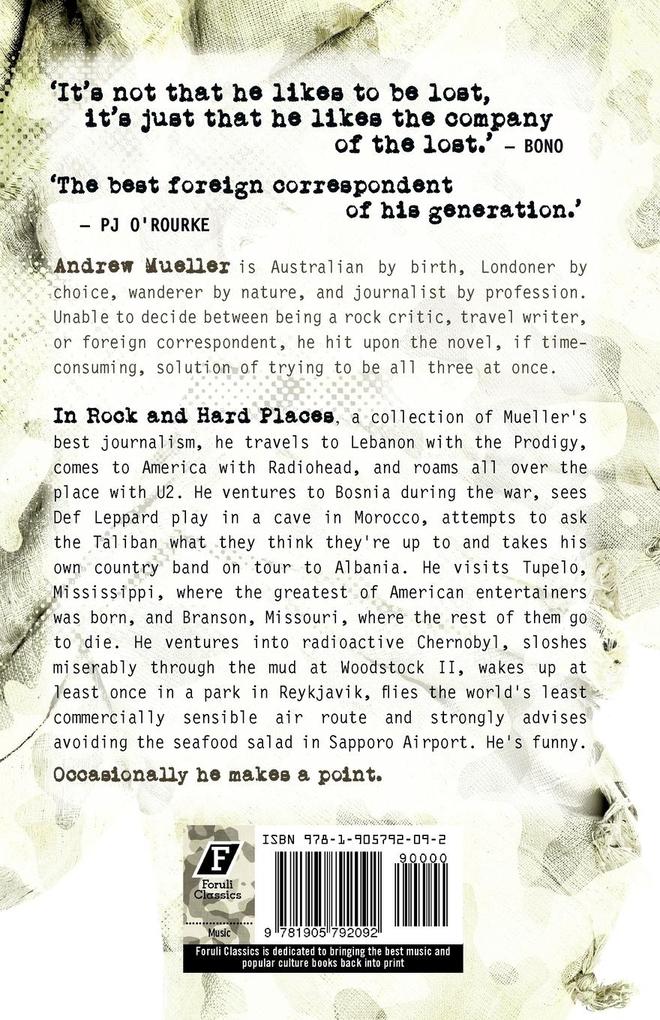 'It's not that he likes to be lost, it's just that he likes the company of the lost.' – BONO

'The best foreign correspondent of his generation.'
– PJ O'ROURKE

Andrew Mueller is Australian by birth, Londoner by choice, wanderer by nature, and journalist by profession. Unable to decide between being a rock critic, travel writer, or foreign correspondent, he hit upon the novel, if time-consuming, solution of trying to be all three at once.

In Rock and Hard Places, a collection of Mueller's best journalism, he travels to Lebanon with the Prodigy, comes to America with Radiohead, and roams all over the place with U2. He ventures to Bosnia during the war, sees Def Leppard play in a cave in Morocco, attempts to ask the Taliban what they think they're up to and takes his own country band on tour to Albania. He visits Tupelo, Mississippi, where the greatest of American entertainers was born, and Branson, Missouri, where the rest of them go to die. He ventures into radioactive Chernobyl, sloshes miserably through the mud at Woodstock II, wakes up at least once in a park in Reykjavik, flies the world's least commercially sensible air route and strongly advises avoiding the seafood salad in Sapporo Airport. He's funny.

Occasionally he makes a point.

F
Foruli Classics
Music

ISBN 978-1-905792-09-2
90000
9 781905 792092

Foruli Classics is dedicated to bringing the best music and popular culture books back into print